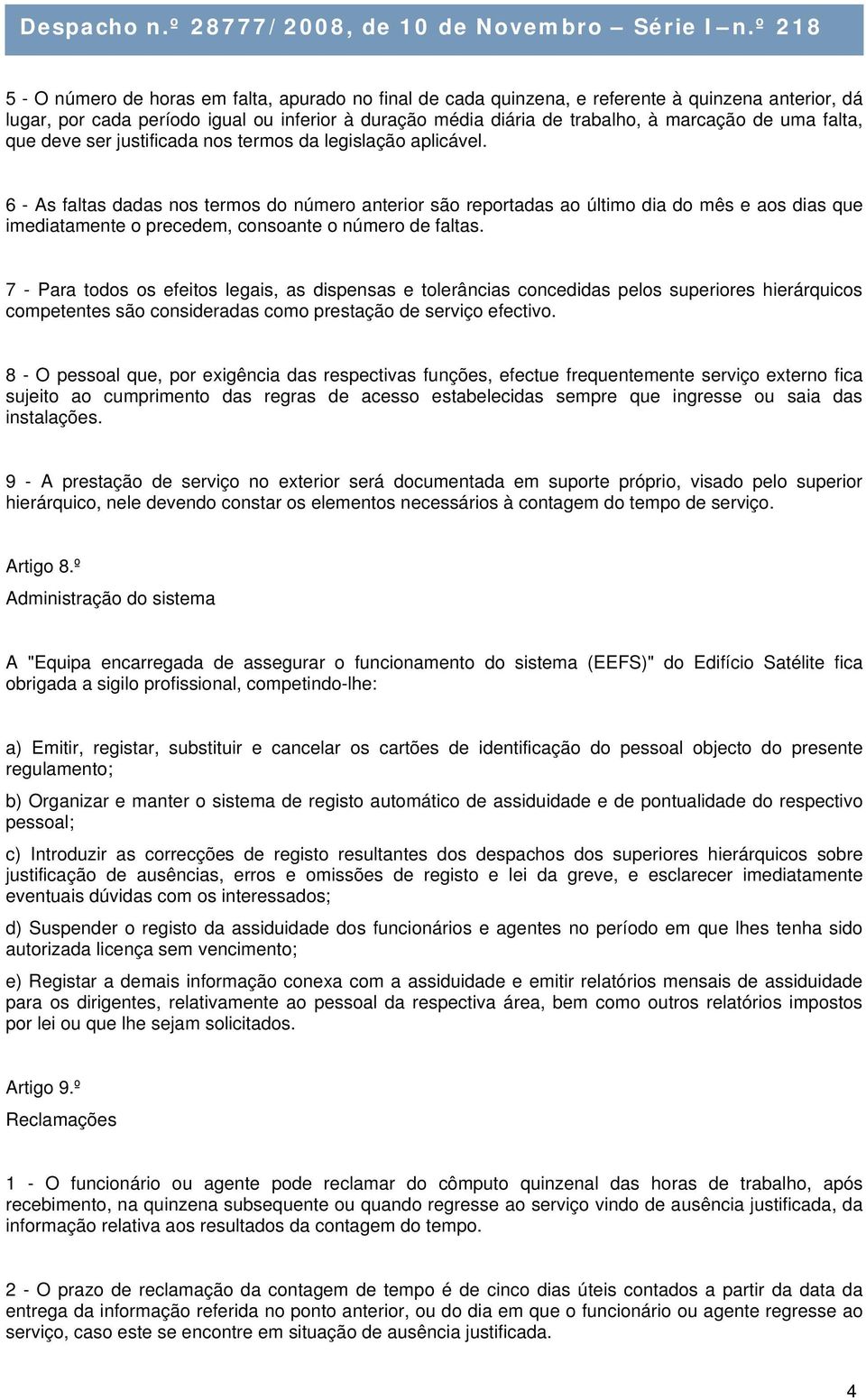 Despacho n.º 28777/2008, de 10 de Novembro — Série I — n.º 218

5 - O número de horas em falta, apurado no final de cada quinzena, e referente à quinzena anterior, dá lugar, por cada período igual ou inferior à duração média diária de trabalho, à marcação de uma falta, que deve ser justificada nos termos da legislação aplicável.

6 - As faltas dadas nos termos do número anterior são reportadas ao último dia do mês e aos dias que imediatamente o precedem, consoante o número de faltas.

7 - Para todos os efeitos legais, as dispensas e tolerâncias concedidas pelos superiores hierárquicos competentes são consideradas como prestação de serviço efectivo.

8 - O pessoal que, por exigência das respectivas funções, efectue frequentemente serviço externo fica sujeito ao cumprimento das regras de acesso estabelecidas sempre que ingresse ou saia das instalações.

9 - A prestação de serviço no exterior será documentada em suporte próprio, visado pelo superior hierárquico, nele devendo constar os elementos necessários à contagem do tempo de serviço.

Artigo 8.º
Administração do sistema

A "Equipa encarregada de assegurar o funcionamento do sistema (EEFS)" do Edifício Satélite fica obrigada a sigilo profissional, competindo-lhe:

a) Emitir, registar, substituir e cancelar os cartões de identificação do pessoal objecto do presente regulamento;

b) Organizar e manter o sistema de registo automático de assiduidade e de pontualidade do respectivo pessoal;

c) Introduzir as correcções de registo resultantes dos despachos dos superiores hierárquicos sobre justificação de ausências, erros e omissões de registo e lei da greve, e esclarecer imediatamente eventuais dúvidas com os interessados;

d) Suspender o registo da assiduidade dos funcionários e agentes no período em que lhes tenha sido autorizada licença sem vencimento;

e) Registar a demais informação conexa com a assiduidade e emitir relatórios mensais de assiduidade para os dirigentes, relativamente ao pessoal da respectiva área, bem como outros relatórios impostos por lei ou que lhe sejam solicitados.

Artigo 9.º
Reclamações

1 - O funcionário ou agente pode reclamar do cômputo quinzenal das horas de trabalho, após recebimento, na quinzena subsequente ou quando regresse ao serviço vindo de ausência justificada, da informação relativa aos resultados da contagem do tempo.

2 - O prazo de reclamação da contagem de tempo é de cinco dias úteis contados a partir da data da entrega da informação referida no ponto anterior, ou do dia em que o funcionário ou agente regresse ao serviço, caso este se encontre em situação de ausência justificada.

4